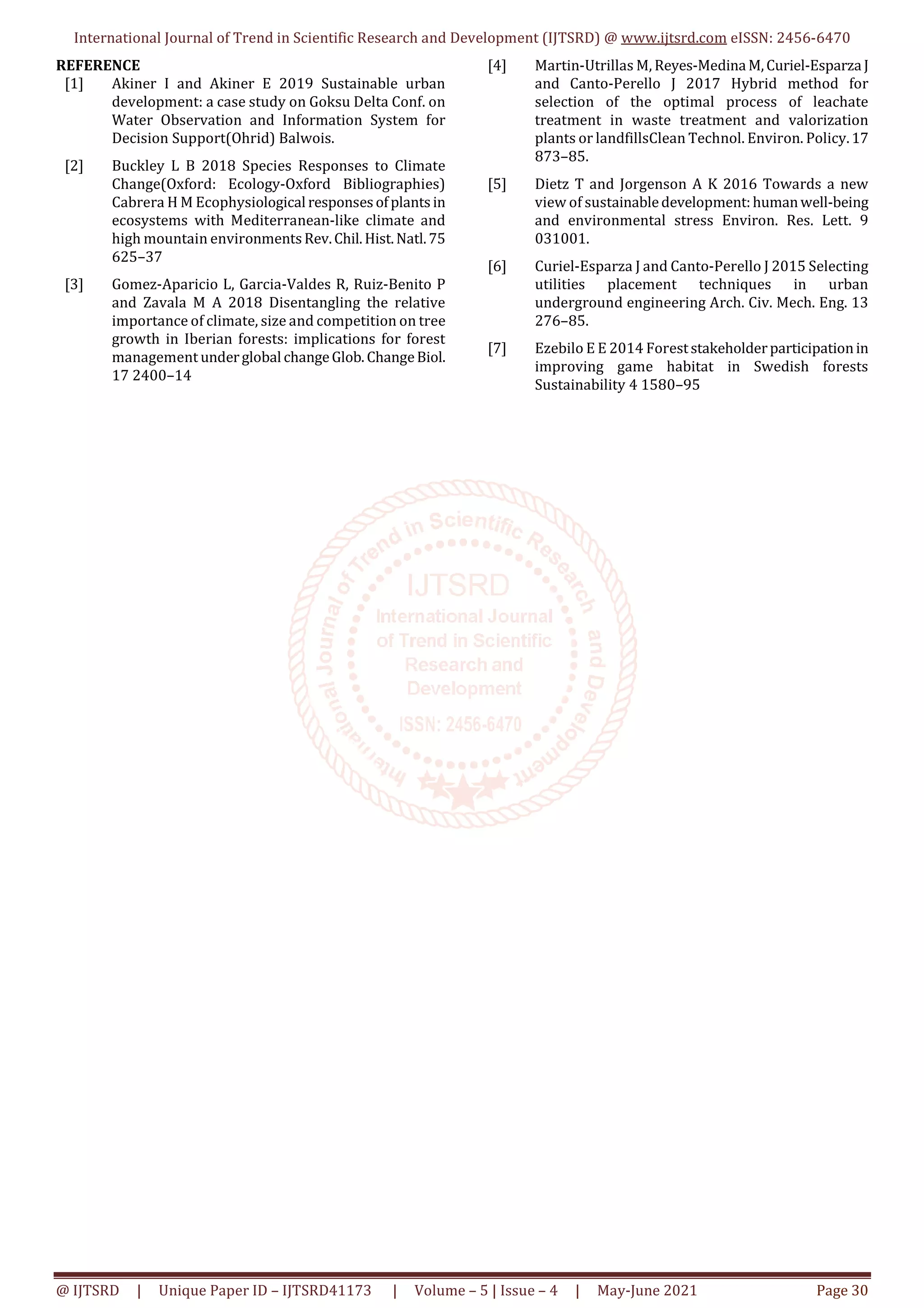 International Journal of Trend in Scientific Research and Development (IJTSRD) @ www.ijtsrd.com eISSN: 2456-6470

REFERENCE

[1] Akiner I and Akiner E 2019 Sustainable urban development: a case study on Goksu Delta Conf. on Water Observation and Information System for Decision Support(Ohrid) Balwois.

[2] Buckley L B 2018 Species Responses to Climate Change(Oxford: Ecology-Oxford Bibliographies) Cabrera H M Ecophysiological responses of plants in ecosystems with Mediterranean-like climate and high mountain environments Rev. Chil. Hist. Natl. 75 625–37

[3] Gomez-Aparicio L, Garcia-Valdes R, Ruiz-Benito P and Zavala M A 2018 Disentangling the relative importance of climate, size and competition on tree growth in Iberian forests: implications for forest management under global change Glob. Change Biol. 17 2400–14

[4] Martin-Utrillas M, Reyes-Medina M, Curiel-Esparza J and Canto-Perello J 2017 Hybrid method for selection of the optimal process of leachate treatment in waste treatment and valorization plants or landfillsClean Technol. Environ. Policy. 17 873–85.

[5] Dietz T and Jorgenson A K 2016 Towards a new view of sustainable development: human well-being and environmental stress Environ. Res. Lett. 9 031001.

[6] Curiel-Esparza J and Canto-Perello J 2015 Selecting utilities placement techniques in urban underground engineering Arch. Civ. Mech. Eng. 13 276–85.

[7] Ezebilo E E 2014 Forest stakeholder participation in improving game habitat in Swedish forests Sustainability 4 1580–95

International Journal of Trend in Scientific Research and Development
IJTSRD
International Journal of Trend in Scientific Research and Development
ISSN: 2456-6470

@ IJTSRD | Unique Paper ID – IJTSRD41173 | Volume – 5 | Issue – 4 | May-June 2021 Page 30